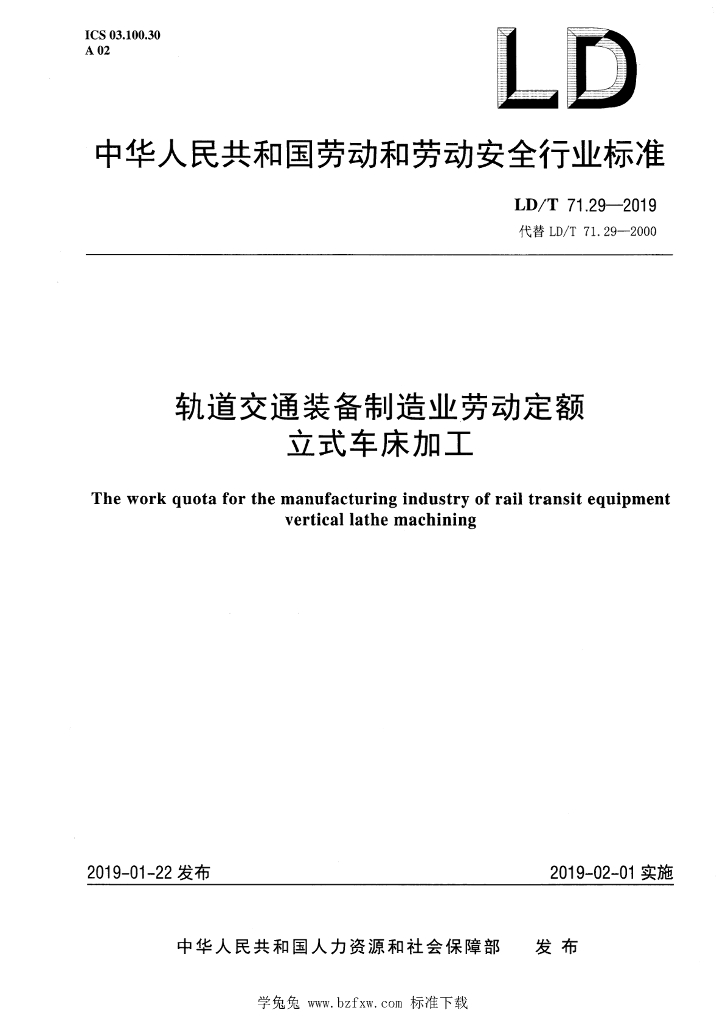 ICS 03.100.30
A 02

LD

中华人民共和国劳动和劳动安全行业标准

LD/T 71.29—2019
代替 LD/T 71.29—2000

轨道交通装备制造业劳动定额
立式车床加工

The work quota for the manufacturing industry of rail transit equipment vertical lathe machining

2019-01-22 发布

2019-02-01 实施

中华人民共和国人力资源和社会保障部　发布

学兔兔 www.bzfxw.com 标准下载